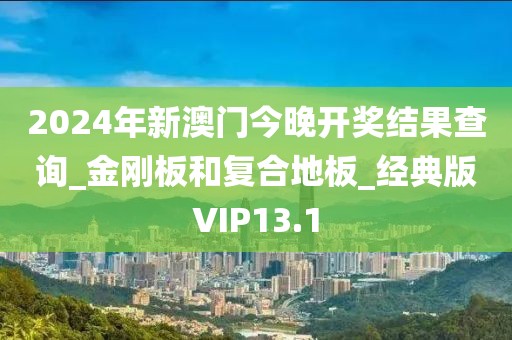 2024年新澳门今晚开奖结果查询_金刚板和复合地板_经典版VIP13.1